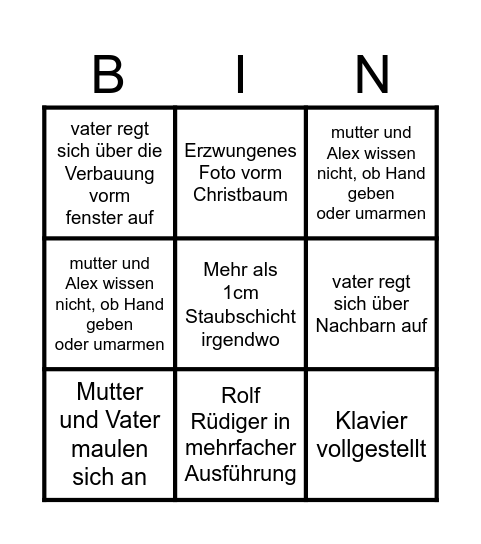 | B | I | N |
|---|---|---|
| vater regt sich über die Verbauung vorm fenster auf | Erzwungenes Foto vorm Christbaum | mutter und Alex wissen nicht, ob Hand geben oder umarmen |
| mutter und Alex wissen nicht, ob Hand geben oder umarmen | Mehr als 1cm Staubschicht irgendwo | vater regt sich über Nachbarn auf |
| Mutter und Vater maulen sich an | Rolf Rüdiger in mehrfacher Ausführung | Klavier vollgestellt |